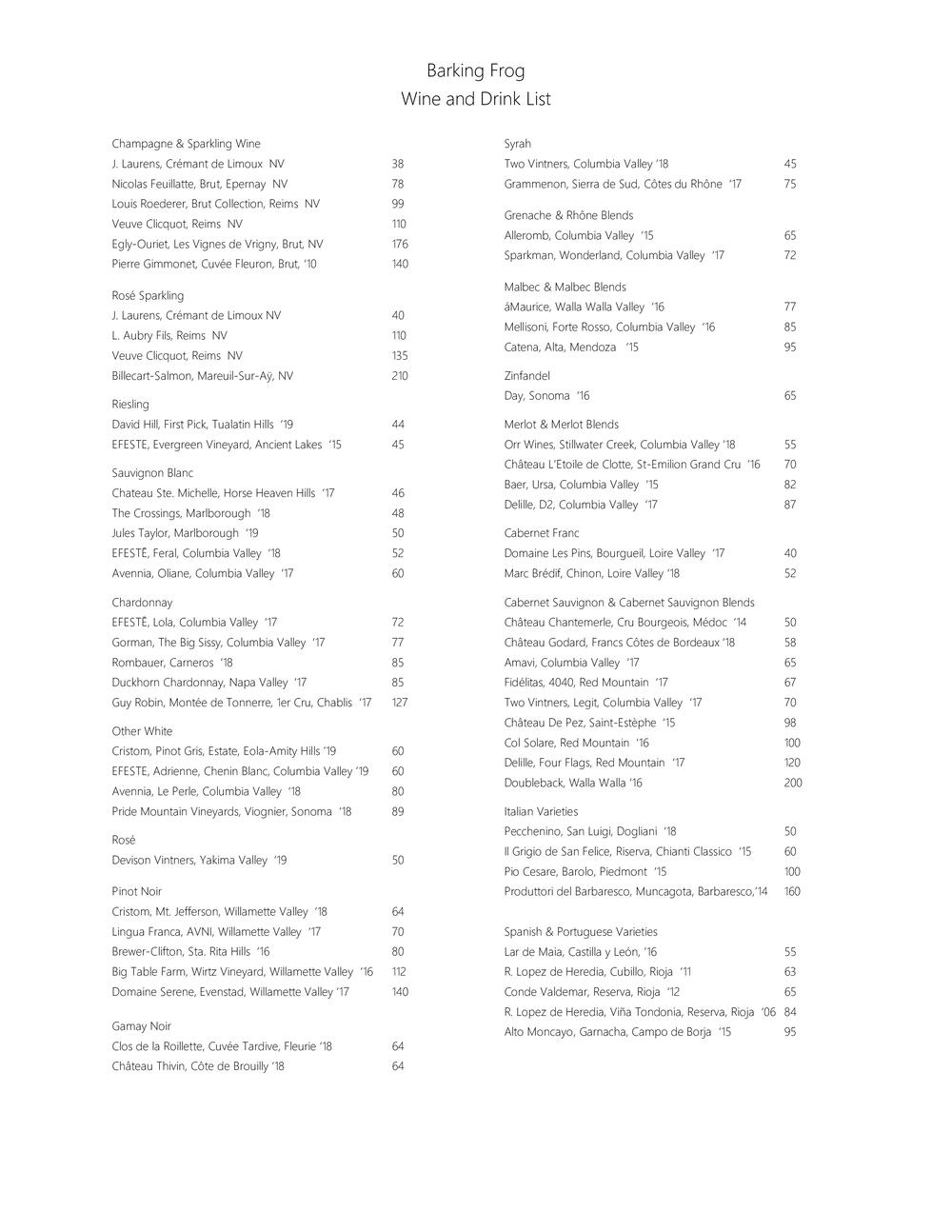 Barking Frog
Wine and Drink List

Champagne & Sparkling Wine
J. Laurens, Crémant de Limoux NV 38
Nicolas Feuillatte, Brut, Epernay NV 78
Louis Roederer, Brut Collection, Reims NV 99
Veuve Clicquot, Reims NV 110
Egly-Ouriet, Les Vignes de Vrigny, Brut, NV 176
Pierre Gimmonet, Cuvée Fleuron, Brut, '10 140

Rosé Sparkling
J. Laurens, Crémant de Limoux NV 40
L. Aubry Fils, Reims NV 110
Veuve Clicquot, Reims NV 135
Billecart-Salmon, Mareuil-Sur-Aÿ, NV 210

Riesling
David Hill, First Pick, Tualatin Hills '19 44
EFESTE, Evergreen Vineyard, Ancient Lakes '15 45

Sauvignon Blanc
Chateau Ste. Michelle, Horse Heaven Hills '17 46
The Crossings, Marlborough '18 48
Jules Taylor, Marlborough '19 50
EFESTĒ, Feral, Columbia Valley '18 52
Avennia, Oliane, Columbia Valley '17 60

Chardonnay
EFESTĒ, Lola, Columbia Valley '17 72
Gorman, The Big Sissy, Columbia Valley '17 77
Rombauer, Carneros '18 85
Duckhorn Chardonnay, Napa Valley '17 85
Guy Robin, Montée de Tonnerre, 1er Cru, Chablis '17 127

Other White
Cristom, Pinot Gris, Estate, Eola-Amity Hills '19 60
EFESTE, Adrienne, Chenin Blanc, Columbia Valley '19 60
Avennia, Le Perle, Columbia Valley '18 80
Pride Mountain Vineyards, Viognier, Sonoma '18 89

Rosé
Devison Vintners, Yakima Valley '19 50

Pinot Noir
Cristom, Mt. Jefferson, Willamette Valley '18 64
Lingua Franca, AVNI, Willamette Valley '17 70
Brewer-Clifton, Sta. Rita Hills '16 80
Big Table Farm, Wirtz Vineyard, Willamette Valley '16 112
Domaine Serene, Evenstad, Willamette Valley '17 140

Gamay Noir
Clos de la Roillette, Cuvée Tardive, Fleurie '18 64
Château Thivin, Côte de Brouilly '18 64

Syrah
Two Vintners, Columbia Valley '18 45
Grammenon, Sierra de Sud, Côtes du Rhône '17 75

Grenache & Rhône Blends
Alleromb, Columbia Valley '15 65
Sparkman, Wonderland, Columbia Valley '17 72

Malbec & Malbec Blends
áMaurice, Walla Walla Valley '16 77
Mellisoni, Forte Rosso, Columbia Valley '16 85
Catena, Alta, Mendoza '15 95

Zinfandel
Day, Sonoma '16 65

Merlot & Merlot Blends
Orr Wines, Stillwater Creek, Columbia Valley '18 55
Château L'Etoile de Clotte, St-Emilion Grand Cru '16 70
Baer, Ursa, Columbia Valley '15 82
Delille, D2, Columbia Valley '17 87

Cabernet Franc
Domaine Les Pins, Bourgueil, Loire Valley '17 40
Marc Brédif, Chinon, Loire Valley '18 52

Cabernet Sauvignon & Cabernet Sauvignon Blends
Château Chantemerle, Cru Bourgeois, Médoc '14 50
Château Godard, Francs Côtes de Bordeaux '18 58
Amavi, Columbia Valley '17 65
Fidélitas, 4040, Red Mountain '17 67
Two Vintners, Legit, Columbia Valley '17 70
Château De Pez, Saint-Estèphe '15 98
Col Solare, Red Mountain '16 100
Delille, Four Flags, Red Mountain '17 120
Doubleback, Walla Walla '16 200

Italian Varieties
Pecchenino, San Luigi, Dogliani '18 50
Il Grigio de San Felice, Riserva, Chianti Classico '15 60
Pio Cesare, Barolo, Piedmont '15 100
Produttori del Barbaresco, Muncagota, Barbaresco,'14 160

Spanish & Portuguese Varieties
Lar de Maia, Castilla y León, '16 55
R. Lopez de Heredia, Cubillo, Rioja '11 63
Conde Valdemar, Reserva, Rioja '12 65
R. Lopez de Heredia, Viña Tondonia, Reserva, Rioja '06 84
Alto Moncayo, Garnacha, Campo de Borja '15 95